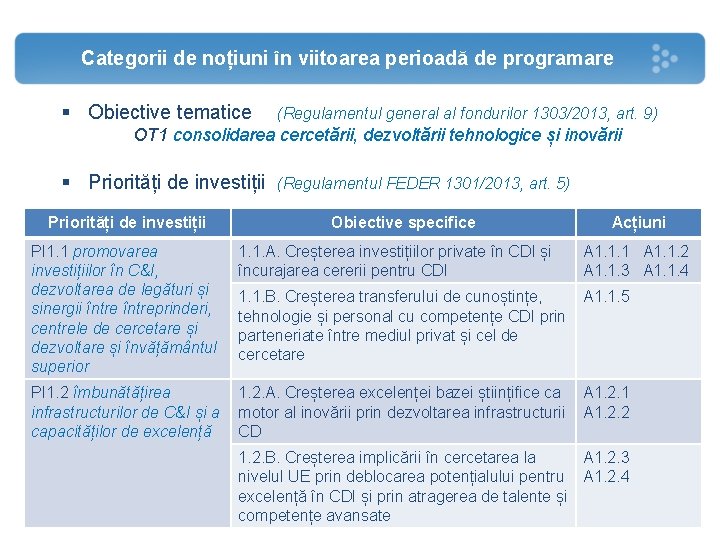 Categorii de noțiuni în viitoarea perioadă de programare

▪ Obiective tematice (Regulamentul general al fondurilor 1303/2013, art. 9)
OT1 consolidarea cercetării, dezvoltării tehnologice și inovării

▪ Priorități de investiții (Regulamentul FEDER 1301/2013, art. 5)

| Priorități de investiții | Obiective specifice | Acțiuni |
|---|---|---|
| PI1.1 promovarea investițiilor în C&I, dezvoltarea de legături și sinergii între întreprinderi, centrele de cercetare și dezvoltare și învățământul superior | 1.1.A. Creșterea investițiilor private în CDI și încurajarea cererii pentru CDI | A1.1.1 A1.1.2 A1.1.3 A1.1.4 |
| | 1.1.B. Creșterea transferului de cunoștințe, tehnologie și personal cu competențe CDI prin parteneriate între mediul privat și cel de cercetare | A1.1.5 |
| PI1.2 îmbunătățirea infrastructurilor de C&I și a capacităților de excelență | 1.2.A. Creșterea excelenței bazei științifice ca motor al inovării prin dezvoltarea infrastructurii CD | A1.2.1 A1.2.2 |
| | 1.2.B. Creșterea implicării în cercetarea la nivelul UE prin deblocarea potențialului pentru excelență în CDI și prin atragerea de talente și competențe avansate | A1.2.3 A1.2.4 |